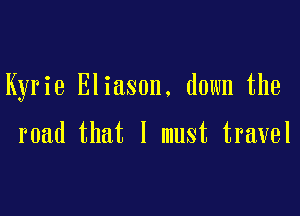 Kyrie Eliason, down the road that I must travel